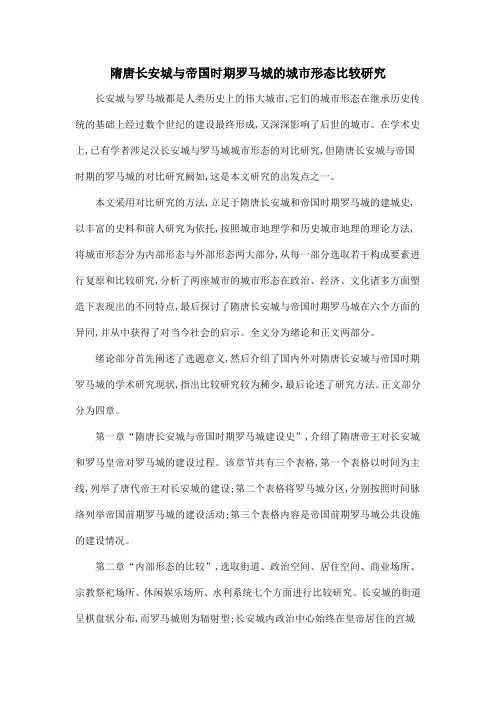 隋唐长安城与帝国时期罗马城的城市形态比较研究

长安城与罗马城都是人类历史上的伟大城市，它们的城市形态在继承历史传统的基础上经过数个世纪的建设最终形成，又深深影响了后世的城市。在学术史上，已有学者涉足汉长安城与罗马城城市形态的对比研究，但隋唐长安城与帝国时期的罗马城的对比研究阙如，这是本文研究的出发点之一。

本文采用对比研究的方法，立足于隋唐长安城和帝国时期罗马城的建城史，以丰富的史料和前人研究为依托，按照城市地理学和历史城市地理的理论方法，将城市形态分为内部形态与外部形态两大部分，从每一部分选取若干构成要素进行复原和比较研究，分析了两座城市的城市形态在政治、经济、文化诸多方面塑造下表现出的不同特点，最后探讨了隋唐长安城与帝国时期罗马城在六个方面的异同，并从中获得了对当今社会的启示。全文分为绪论和正文两部分。

绪论部分首先阐述了选题意义，然后介绍了国内外对隋唐长安城与帝国时期罗马城的学术研究现状，指出比较研究较为稀少，最后论述了研究方法。正文部分分为四章。

第一章“隋唐长安城与帝国时期罗马城建设史”，介绍了隋唐帝王对长安城和罗马皇帝对罗马城的建设过程。该章节共有三个表格，第一个表格以时间为主线，列举了唐代帝王对长安城的建设；第二个表格将罗马城分区，分别按照时间脉络列举帝国前期罗马城的建设活动；第三个表格内容是帝国前期罗马城公共设施的建设情况。

第二章“内部形态的比较”，选取街道、政治空间、居住空间、商业场所、宗教祭祀场所、休闲娱乐场所、水利系统七个方面进行比较研究。长安城的街道呈棋盘状分布，而罗马城则为辐射型；长安城内政治中心始终在皇帝居住的宫城